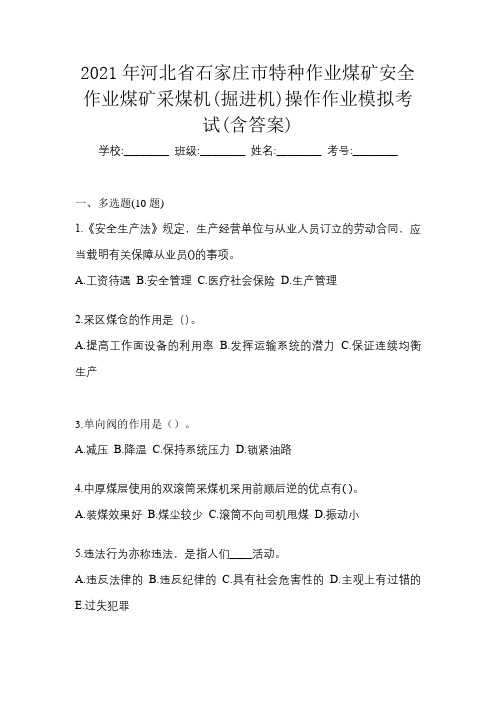 2021 年河北省石家庄市特种作业煤矿安全作业煤矿采煤机(掘进机)操作作业模拟考试(含答案)

学校:________ 班级:________ 姓名:________ 考号:________

一、多选题(10 题)

1.《安全生产法》规定，生产经营单位与从业人员订立的劳动合同，应当载明有关保障从业员()的事项。

A.工资待遇 B.安全管理 C.医疗社会保险 D.生产管理

2.采区煤仓的作用是（)。

A.提高工作面设备的利用率 B.发挥运输系统的潜力 C.保证连续均衡生产

3.单向阀的作用是（）。

A.减压 B.降温 C.保持系统压力 D.锁紧油路

4.中厚煤层使用的双滚筒采煤机采用前顺后逆的优点有()。

A.装煤效果好 B.煤尘较少 C.滚筒不向司机甩煤 D.振动小

5.违法行为亦称违法，是指人们____活动。

A.违反法律的 B.违反纪律的 C.具有社会危害性的 D.主观上有过错的 E.过失犯罪